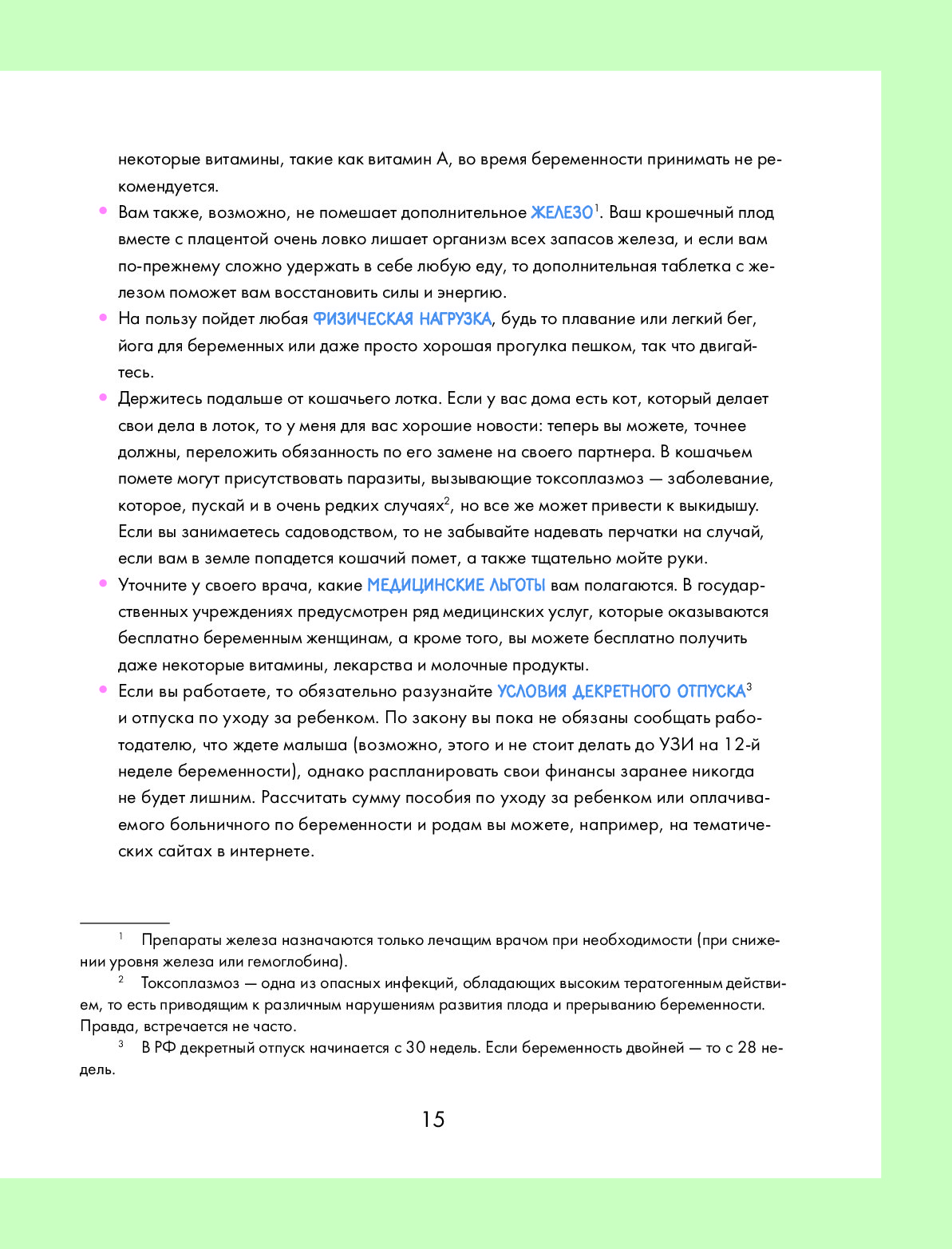 некоторые витамины, такие как витамин А, во время беременности принимать не рекомендуется.

• Вам также, возможно, не помешает дополнительное ЖЕЛЕЗО$^1$. Ваш крошечный плод вместе с плацентой очень ловко лишает организм всех запасов железа, и если вам по-прежнему сложно удержать в себе любую еду, то дополнительная таблетка с железом поможет вам восстановить силы и энергию.

• На пользу пойдет любая ФИЗИЧЕСКАЯ НАГРУЗКА, будь то плавание или легкий бег, йога для беременных или даже просто хорошая прогулка пешком, так что двигайтесь.

• Держитесь подальше от кошачьего лотка. Если у вас дома есть кот, который делает свои дела в лоток, то у меня для вас хорошие новости: теперь вы можете, точнее должны, переложить обязанность по его замене на своего партнера. В кошачьем помете могут присутствовать паразиты, вызывающие токсоплазмоз — заболевание, которое, пускай и в очень редких случаях$^2$, но все же может привести к выкидышу. Если вы занимаетесь садоводством, то не забывайте надевать перчатки на случай, если вам в земле попадется кошачий помет, а также тщательно мойте руки.

• Уточните у своего врача, какие МЕДИЦИНСКИЕ ЛЬГОТЫ вам полагаются. В государственных учреждениях предусмотрен ряд медицинских услуг, которые оказываются бесплатно беременным женщинам, а кроме того, вы можете бесплатно получить даже некоторые витамины, лекарства и молочные продукты.

• Если вы работаете, то обязательно разузнайте УСЛОВИЯ ДЕКРЕТНОГО ОТПУСКА$^3$ и отпуска по уходу за ребенком. По закону вы пока не обязаны сообщать работодателю, что ждете малыша (возможно, этого и не стоит делать до УЗИ на 12-й неделе беременности), однако распланировать свои финансы заранее никогда не будет лишним. Рассчитать сумму пособия по уходу за ребенком или оплачиваемого больничного по беременности и родам вы можете, например, на тематических сайтах в интернете.

$^1$ Препараты железа назначаются только лечащим врачом при необходимости (при снижении уровня железа или гемоглобина).

$^2$ Токсоплазмоз — одна из опасных инфекций, обладающих высоким тератогенным действием, то есть приводящим к различным нарушениям развития плода и прерыванию беременности. Правда, встречается не часто.

$^3$ В РФ декретный отпуск начинается с 30 недель. Если беременность двойней — то с 28 недель.

15